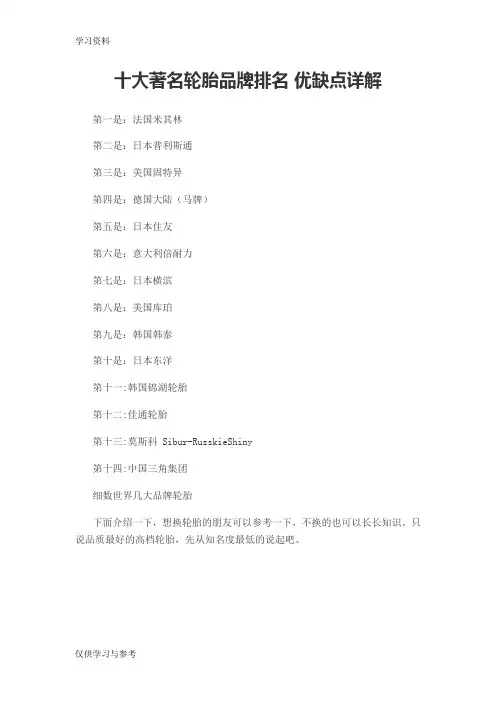 学习资料

十大著名轮胎品牌排名 优缺点详解

第一是：法国米其林

第二是：日本普利斯通

第三是：美国固特异

第四是：德国大陆（马牌）

第五是：日本住友

第六是：意大利倍耐力

第七是：日本横滨

第八是：美国库珀

第九是：韩国韩泰

第十是：日本东洋

第十一:韩国锦湖轮胎

第十二:佳通轮胎

第十三:莫斯科 Sibur-RusskieShiny

第十四:中国三角集团

细数世界几大品牌轮胎

下面介绍一下，想换轮胎的朋友可以参考一下，不换的也可以长长知识，只说品质最好的高档轮胎，先从知名度最低的说起吧。

仅供学习与参考